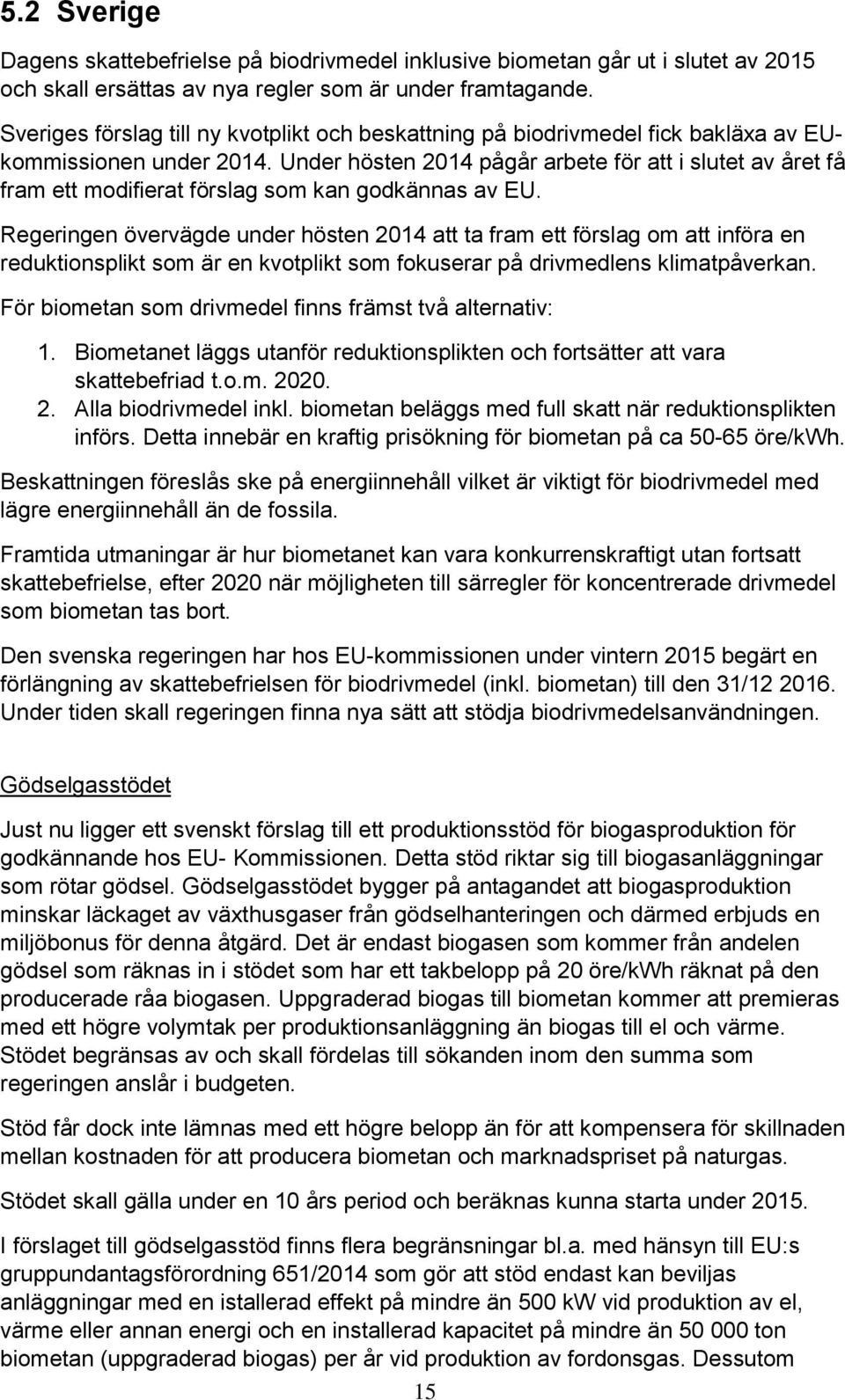 5.2 Sverige

Dagens skattebefrielse på biodrivmedel inklusive biometan går ut i slutet av 2015 och skall ersättas av nya regler som är under framtagande.

Sveriges förslag till ny kvotplikt och beskattning på biodrivmedel fick bakläxa av EU-kommissionen under 2014. Under hösten 2014 pågår arbete för att i slutet av året få fram ett modifierat förslag som kan godkännas av EU.

Regeringen övervägde under hösten 2014 att ta fram ett förslag om att införa en reduktionsplikt som är en kvotplikt som fokuserar på drivmedlens klimatpåverkan.

För biometan som drivmedel finns främst två alternativ:

1. Biometanet läggs utanför reduktionsplikten och fortsätter att vara skattebefriad t.o.m. 2020.
2. Alla biodrivmedel inkl. biometan beläggs med full skatt när reduktionsplikten införs. Detta innebär en kraftig prisökning för biometan på ca 50-65 öre/kWh.

Beskattningen föreslås ske på energiinnehåll vilket är viktigt för biodrivmedel med lägre energiinnehåll än de fossila.

Framtida utmaningar är hur biometanet kan vara konkurrenskraftigt utan fortsatt skattebefrielse, efter 2020 när möjligheten till särregler för koncentrerade drivmedel som biometan tas bort.

Den svenska regeringen har hos EU-kommissionen under vintern 2015 begärt en förlängning av skattebefrielsen för biodrivmedel (inkl. biometan) till den 31/12 2016. Under tiden skall regeringen finna nya sätt att stödja biodrivmedelsanvändningen.

Gödselgasstödet

Just nu ligger ett svenskt förslag till ett produktionsstöd för biogasproduktion för godkännande hos EU- Kommissionen. Detta stöd riktar sig till biogasanläggningar som rötar gödsel. Gödselgasstödet bygger på antagandet att biogasproduktion minskar läckaget av växthusgaser från gödselhanteringen och därmed erbjuds en miljöbonus för denna åtgärd. Det är endast biogasen som kommer från andelen gödsel som räknas in i stödet som har ett takbelopp på 20 öre/kWh räknat på den producerade råa biogasen. Uppgraderad biogas till biometan kommer att premieras med ett högre volymtak per produktionsanläggning än biogas till el och värme. Stödet begränsas av och skall fördelas till sökanden inom den summa som regeringen anslår i budgeten.

Stöd får dock inte lämnas med ett högre belopp än för att kompensera för skillnaden mellan kostnaden för att producera biometan och marknadspriset på naturgas.

Stödet skall gälla under en 10 års period och beräknas kunna starta under 2015.

I förslaget till gödselgasstöd finns flera begränsningar bl.a. med hänsyn till EU:s gruppundantagsförordning 651/2014 som gör att stöd endast kan beviljas anläggningar med en istallerad effekt på mindre än 500 kW vid produktion av el, värme eller annan energi och en installerad kapacitet på mindre än 50 000 ton biometan (uppgraderad biogas) per år vid produktion av fordonsgas. Dessutom

15